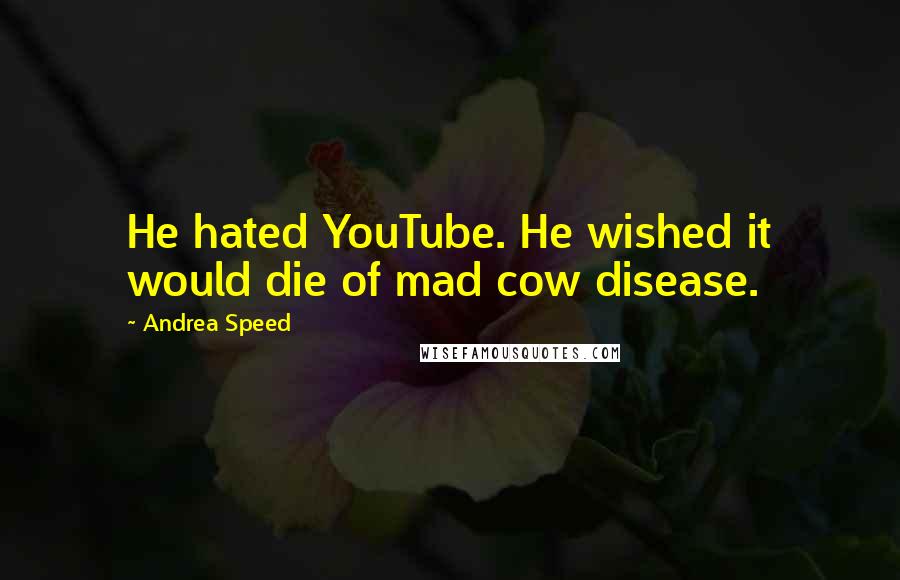 He hated YouTube. He wished it would die of mad cow disease.

~ Andrea Speed

WISEFAMOUSQUOTES.COM